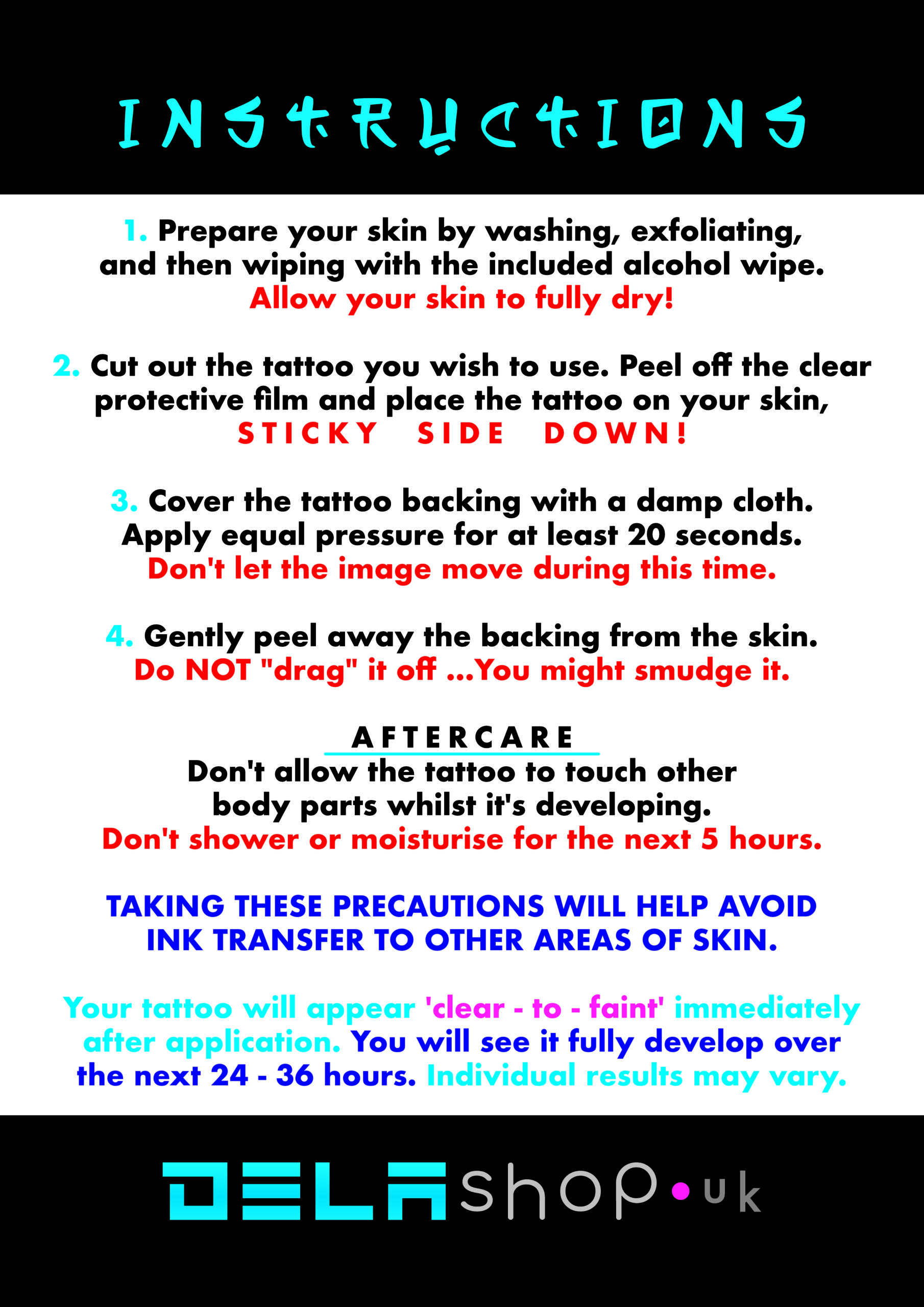 INSTRUCTIONS

1. Prepare your skin by washing, exfoliating, and then wiping with the included alcohol wipe. Allow your skin to fully dry!

2. Cut out the tattoo you wish to use. Peel off the clear protective film and place the tattoo on your skin, STICKY SIDE DOWN!

3. Cover the tattoo backing with a damp cloth. Apply equal pressure for at least 20 seconds. Don't let the image move during this time.

4. Gently peel away the backing from the skin. Do NOT "drag" it off ...You might smudge it.

AFTERCARE

Don't allow the tattoo to touch other body parts whilst it's developing. Don't shower or moisturise for the next 5 hours.

TAKING THESE PRECAUTIONS WILL HELP AVOID INK TRANSFER TO OTHER AREAS OF SKIN.

Your tattoo will appear 'clear - to - faint' immediately after application. You will see it fully develop over the next 24 - 36 hours. Individual results may vary.

DELAshop•uk